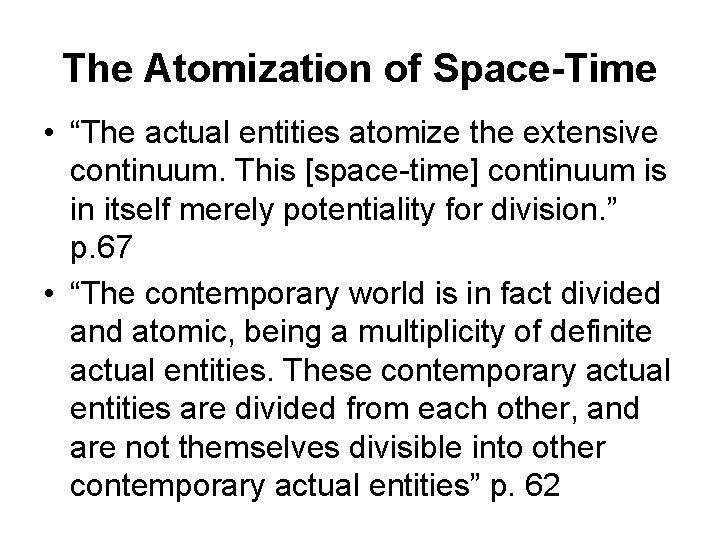 The Atomization of Space-Time

• “The actual entities atomize the extensive continuum. This [space-time] continuum is in itself merely potentiality for division.” p.67

• “The contemporary world is in fact divided and atomic, being a multiplicity of definite actual entities. These contemporary actual entities are divided from each other, and are not themselves divisible into other contemporary actual entities” p. 62